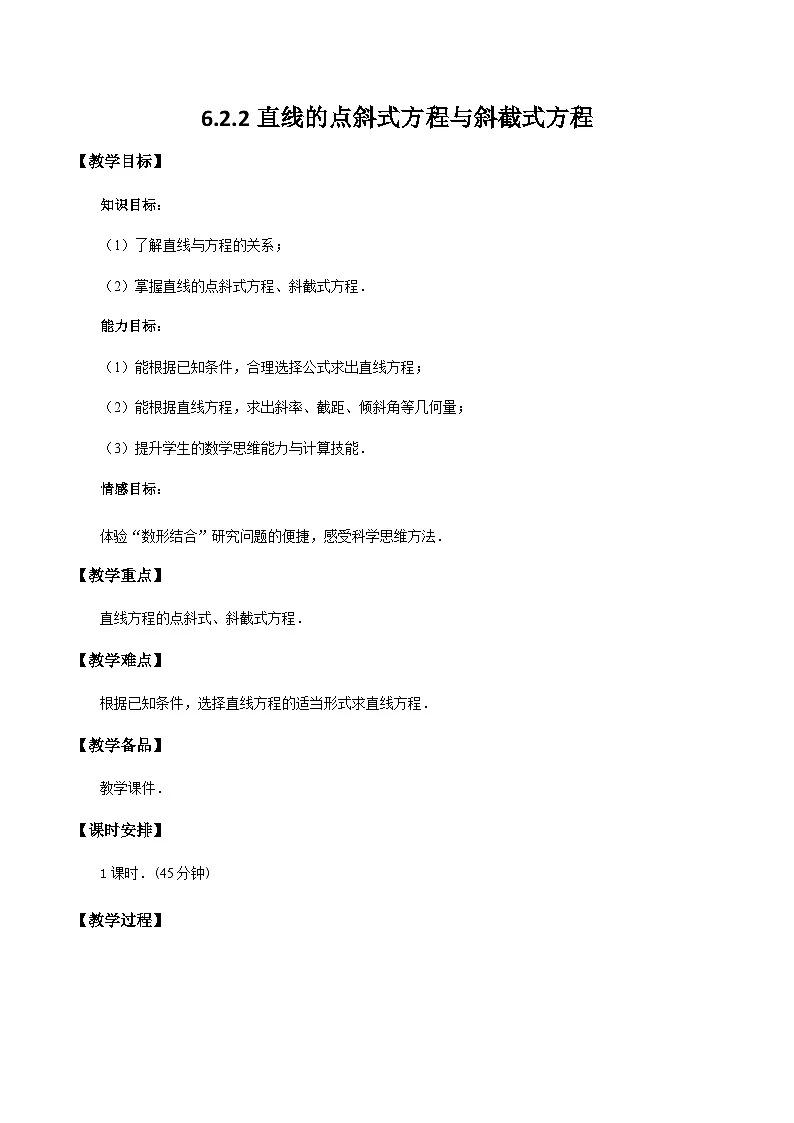 6.2.2 直线的点斜式方程与斜截式方程

【教学目标】

知识目标：

（1）了解直线与方程的关系；

（2）掌握直线的点斜式方程、斜截式方程．

能力目标：

（1）能根据已知条件，合理选择公式求出直线方程；

（2）能根据直线方程，求出斜率、截距、倾斜角等几何量；

（3）提升学生的数学思维能力与计算技能．

情感目标：

体验“数形结合”研究问题的便捷，感受科学思维方法．

【教学重点】

直线方程的点斜式、斜截式方程．

【教学难点】

根据已知条件，选择直线方程的适当形式求直线方程．

【教学备品】

教学课件．

【课时安排】

1 课时．（45 分钟）

【教学过程】